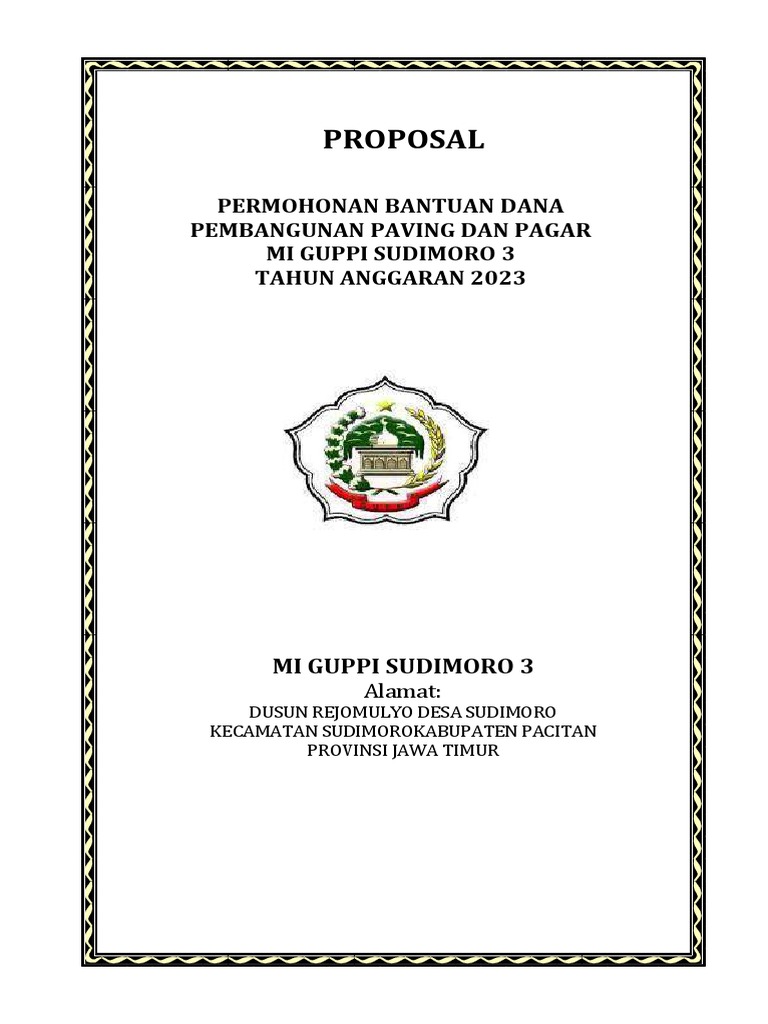 PROPOSAL

PERMOHONAN BANTUAN DANA
PEMBANGUNAN PAVING DAN PAGAR
MI GUPPI SUDIMORO 3
TAHUN ANGGARAN 2023

MI GUPPI SUDIMORO 3
Alamat:
DUSUN REJOMULYO DESA SUDIMORO
KECAMATAN SUDIMOROKABUPATEN PACITAN
PROVINSI JAWA TIMUR